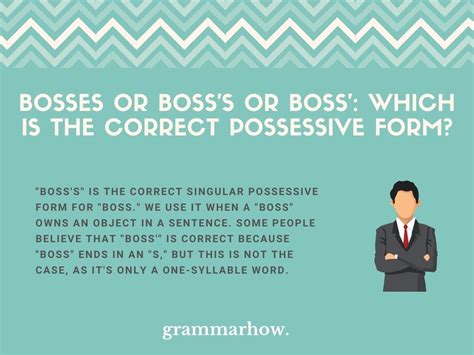 BOSSES OR BOSS'S OR BOSS': WHICH IS THE CORRECT POSSESSIVE FORM?

"BOSS'S" IS THE CORRECT SINGULAR POSSESSIVE FORM FOR "BOSS." WE USE IT WHEN A "BOSS" OWNS AN OBJECT IN A SENTENCE. SOME PEOPLE BELIEVE THAT "BOSS'" IS CORRECT BECAUSE "BOSS" ENDS IN AN "S," BUT THIS IS NOT THE CASE, AS IT'S ONLY A ONE-SYLLABLE WORD.

grammarhow.